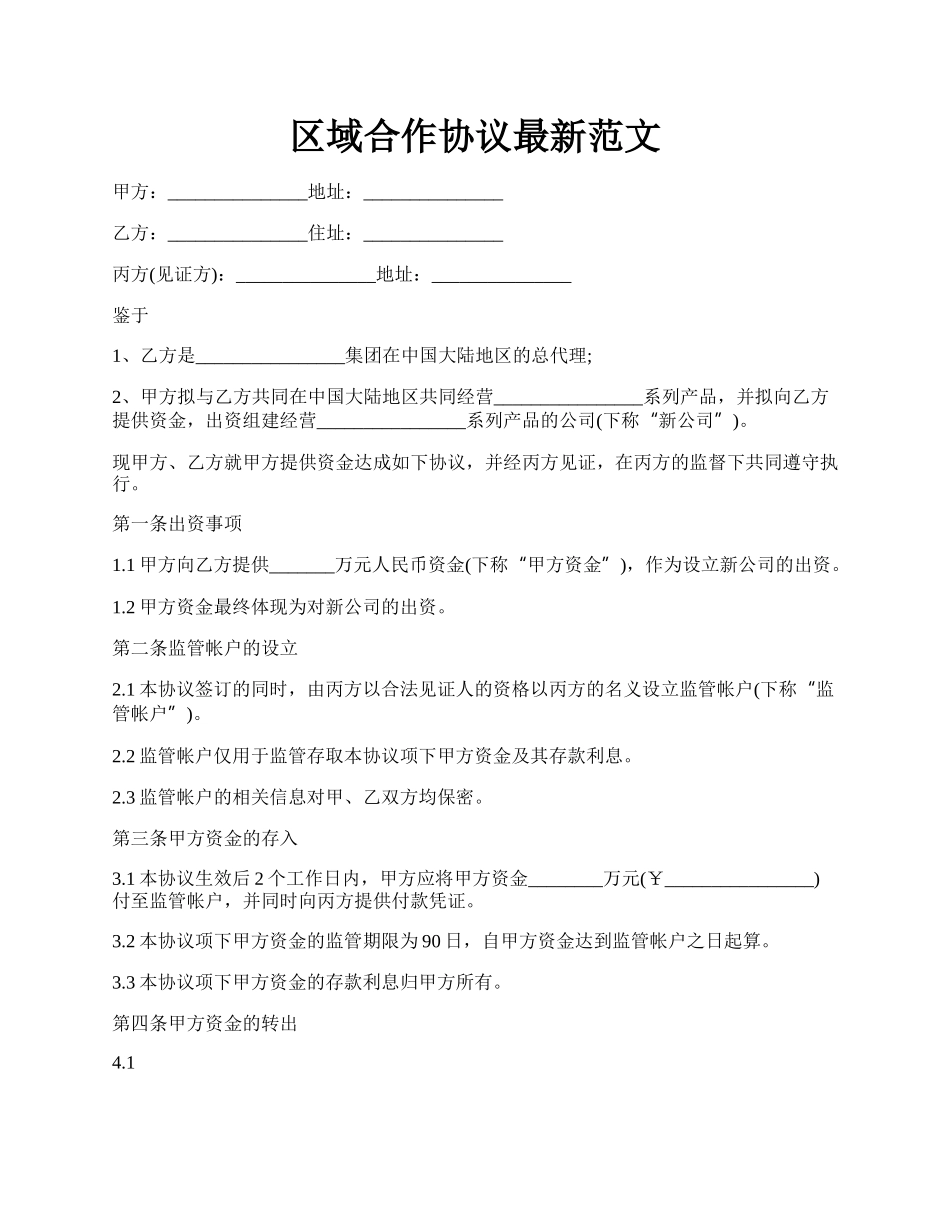 区域合作协议最新范文

甲方：_______________地址：_______________

乙方：_______________住址：_______________

丙方(见证方)：_______________地址：_______________

鉴于

1、乙方是________________集团在中国大陆地区的总代理;

2、甲方拟与乙方共同在中国大陆地区共同经营________________系列产品，并拟向乙方提供资金，出资组建经营________________系列产品的公司(下称“新公司”)。

现甲方、乙方就甲方提供资金达成如下协议，并经丙方见证，在丙方的监督下共同遵守执行。

第一条出资事项

1.1 甲方向乙方提供_______万元人民币资金(下称“甲方资金”)，作为设立新公司的出资。

1.2 甲方资金最终体现为对新公司的出资。

第二条监管帐户的设立

2.1 本协议签订的同时，由丙方以合法见证人的资格以丙方的名义设立监管帐户(下称“监管帐户”)。

2.2 监管帐户仅用于监管存取本协议项下甲方资金及其存款利息。

2.3 监管帐户的相关信息对甲、乙双方均保密。

第三条甲方资金的存入

3.1 本协议生效后 2 个工作日内，甲方应将甲方资金________万元(￥________________)付至监管帐户，并同时向丙方提供付款凭证。

3.2 本协议项下甲方资金的监管期限为 90 日，自甲方资金达到监管帐户之日起算。

3.3 本协议项下甲方资金的存款利息归甲方所有。

第四条甲方资金的转出

4.1